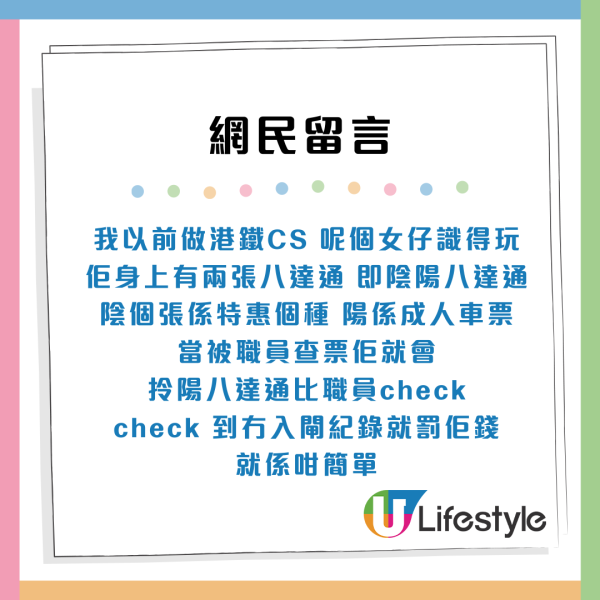 網民留言

我以前做港鐵CS 呢個女仔識得玩
佢身上有兩張八達通 即陰陽八達通
陰個張係特惠個種 陽係成人車票
當被職員查票佢就會
拎陽八達通比職員check
check 到冇入閘紀錄就罰佢錢
就係咁簡單

U Lifestyle